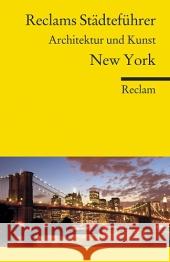 Reclams Städteführer
Architektur und Kunst
New York

Reclam

Kraina Książek